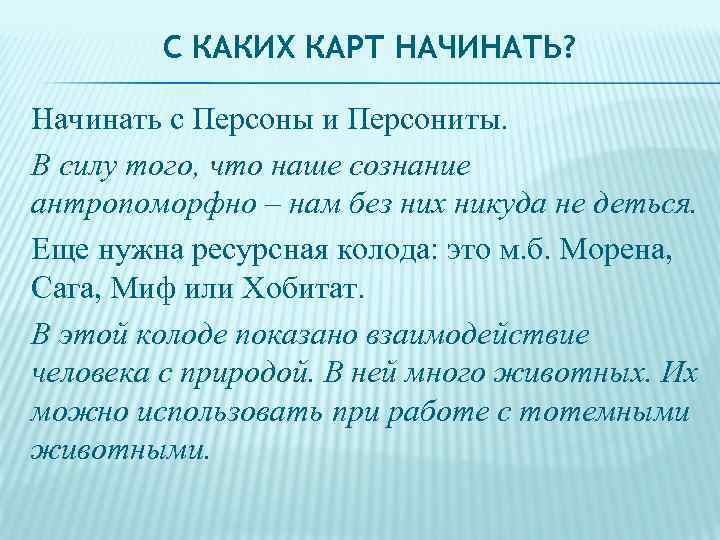 С КАКИХ КАРТ НАЧИНАТЬ?

Начинать с Персоны и Персониты.

В силу того, что наше сознание антропоморфно – нам без них никуда не деться.

Еще нужна ресурсная колода: это м.б. Морена, Сага, Миф или Хобитат.

В этой колоде показано взаимодействие человека с природой. В ней много животных. Их можно использовать при работе с тотемными животными.